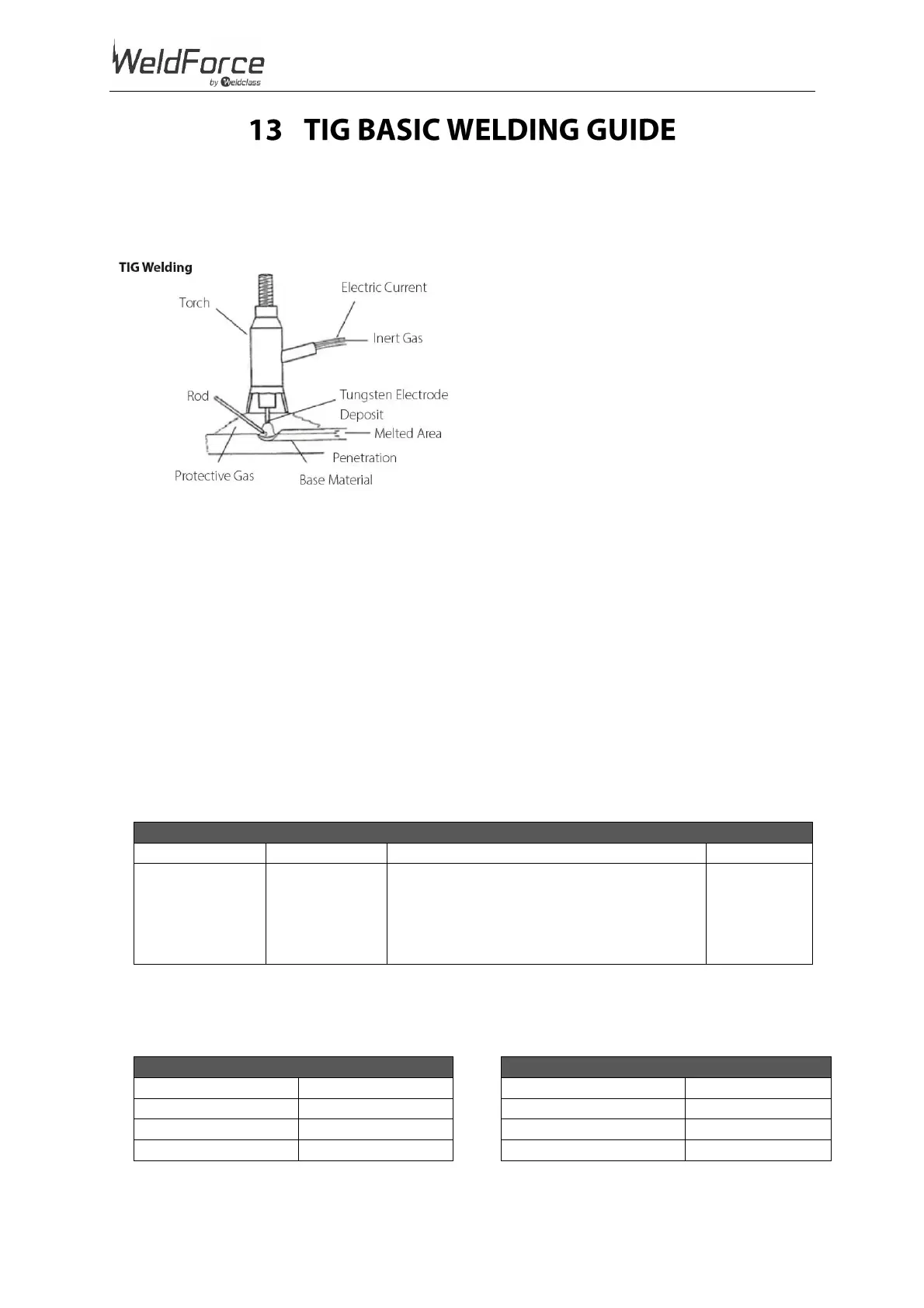 WeldForce
by Weldclass

13 TIG BASIC WELDING GUIDE

TIG Welding

Torch

Electric Current

Inert Gas

Rod

Tungsten Electrode

Deposit

Melted Area

Penetration

Protective Gas

Base Material